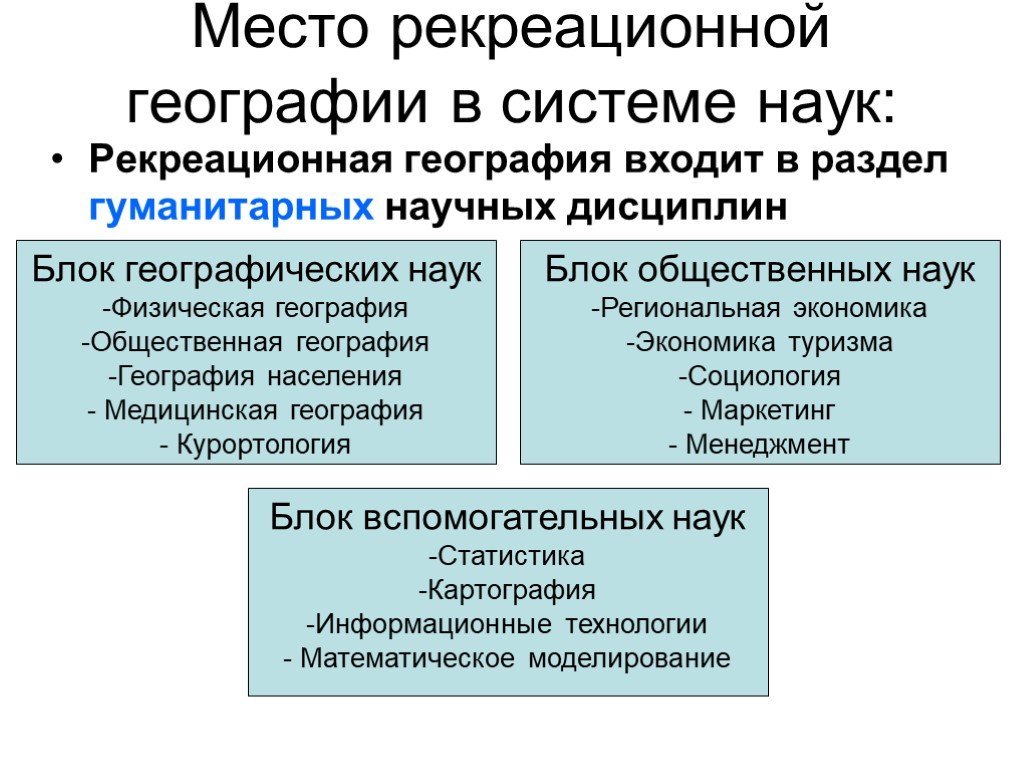 Место рекреационной географии в системе наук:

• Рекреационная география входит в раздел гуманитарных научных дисциплин

Блок географических наук
-Физическая география
-Общественная география
-География населения
- Медицинская география
- Курортология

Блок общественных наук
-Региональная экономика
-Экономика туризма
-Социология
- Маркетинг
- Менеджмент

Блок вспомогательных наук
-Статистика
-Картография
-Информационные технологии
- Математическое моделирование